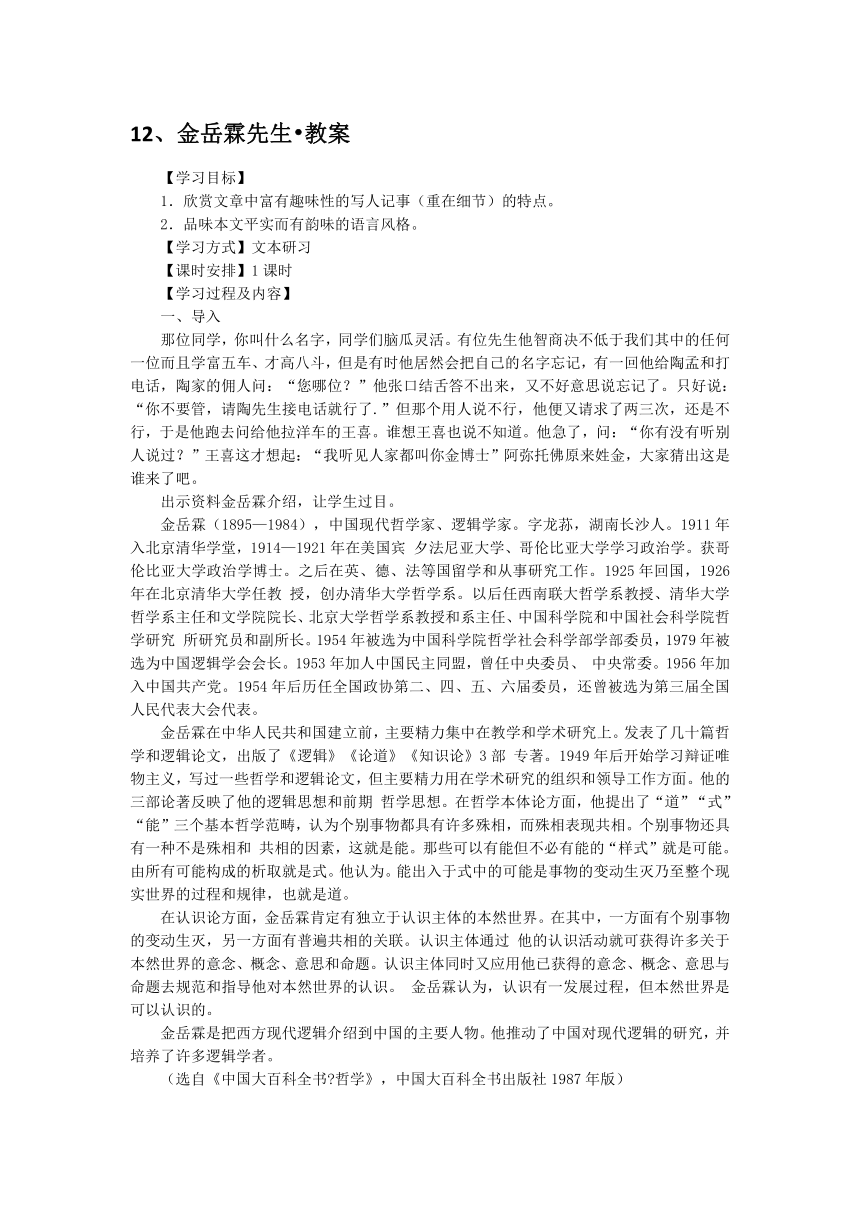 12、金岳霖先生•教案

【学习目标】

1．欣赏文章中富有趣味性的写人记事（重在细节）的特点。

2．品味本文平实而有韵味的语言风格。

【学习方式】文本研习

【课时安排】1 课时

【学习过程及内容】

一、导入

那位同学，你叫什么名字，同学们脑瓜灵活。有位先生他智商决不低于我们其中的任何一位而且学富五车、才高八斗，但是有时他居然会把自己的名字忘记，有一回他给陶孟和打电话，陶家的佣人问：“您哪位？”他张口结舌答不出来，又不好意思说忘记了。只好说：“你不要管，请陶先生接电话就行了．”但那个用人说不行，他便又请求了两三次，还是不行，于是他跑去问给他拉洋车的王喜。谁想王喜也说不知道。他急了，问：“你有没有听别人说过？”王喜这才想起：“我听见人家都叫你金博士”阿弥托佛原来姓金，大家猜出这是谁来了吧。

出示资料金岳霖介绍，让学生过目。

金岳霖（1895—1984），中国现代哲学家、逻辑学家。字龙荪，湖南长沙人。1911 年入北京清华学堂，1914—1921 年在美国宾 夕法尼亚大学、哥伦比亚大学学习政治学。获哥伦比亚大学政治学博士。之后在英、德、法等国留学和从事研究工作。1925 年回国，1926 年在北京清华大学任教 授，创办清华大学哲学系。以后任西南联大哲学系教授、清华大学哲学系主任和文学院院长、北京大学哲学系教授和系主任、中国科学院和中国社会科学院哲学研究 所研究员和副所长。1954 年被选为中国科学院哲学社会科学部学部委员，1979 年被选为中国逻辑学会会长。1953 年加入中国民主同盟，曾任中央委员、 中央常委。1956 年加入中国共产党。1954 年后历任全国政协第二、四、五、六届委员，还曾被选为第三届全国人民代表大会代表。

金岳霖在中华人民共和国建立前，主要精力集中在教学和学术研究上。发表了几十篇哲学和逻辑论文，出版了《逻辑》《论道》《知识论》3 部 专著。1949 年后开始学习辩证唯物主义，写过一些哲学和逻辑论文，但主要精力用在学术研究的组织和领导工作方面。他的三部论著反映了他的逻辑思想和前期 哲学思想。在哲学本体论方面，他提出了“道”“式”“能”三个基本哲学范畴，认为个别事物都具有许多殊相，而殊相表现共相。个别事物还具有一种不是殊相和 共相的因素，这就是能。那些可以有能但不必有能的“样式”就是可能。由所有可能构成的析取就是式。他认为。能出入于式中的可能是事物的变动生灭乃至整个现实世界的过程和规律，也就是道。

在认识论方面，金岳霖肯定有独立于认识主体的本然世界。在其中，一方面有个别事物的变动生灭，另一方面有普遍共相的关联。认识主体通过 他的认识活动就可获得许多关于本然世界的意念、概念、意思和命题。认识主体同时又应用他已获得的意念、概念、意思与命题去规范和指导他对本然世界的认识。 金岳霖认为，认识有一发展过程，但本然世界是可以认识的。

金岳霖是把西方现代逻辑介绍到中国的主要人物。他推动了中国对现代逻辑的研究，并培养了许多逻辑学者。

（选自《中国大百科全书?哲学》，中国大百科全书出版社 1987 年版）